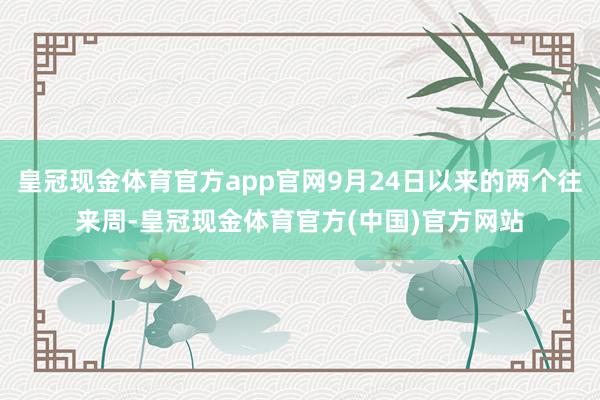 皇冠现金体育官方app官网9月24日以来的两个往来周-皇冠现金体育官方(中国)官方网站